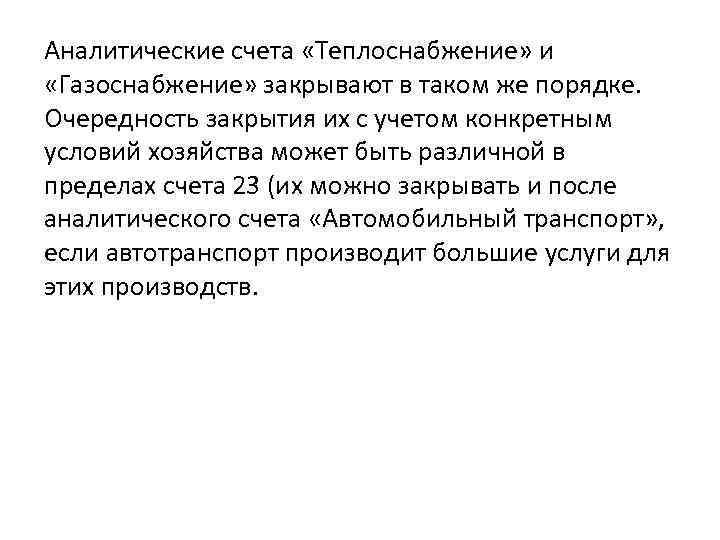 Аналитические счета «Теплоснабжение» и «Газоснабжение» закрывают в таком же порядке. Очередность закрытия их с учетом конкретным условий хозяйства может быть различной в пределах счета 23 (их можно закрывать и после аналитического счета «Автомобильный транспорт», если автотранспорт производит большие услуги для этих производств.